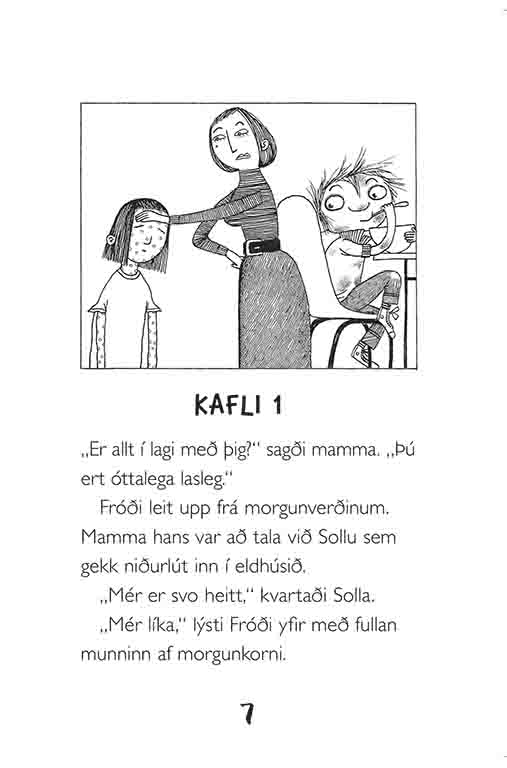 KAFLI 1

„Er allt í lagi með þig?“ sagði mamma. „Þú ert óttalega lasleg.“

Fróði leit upp frá morgunverðinum. Mamma hans var að tala við Sollu sem gekk niðurlút inn í eldhúsið.

„Mér er svo heitt,“ kvartaði Solla.

„Mér líka,“ lýsti Fróði yfir með fullan munninn af morgunkorni.

7